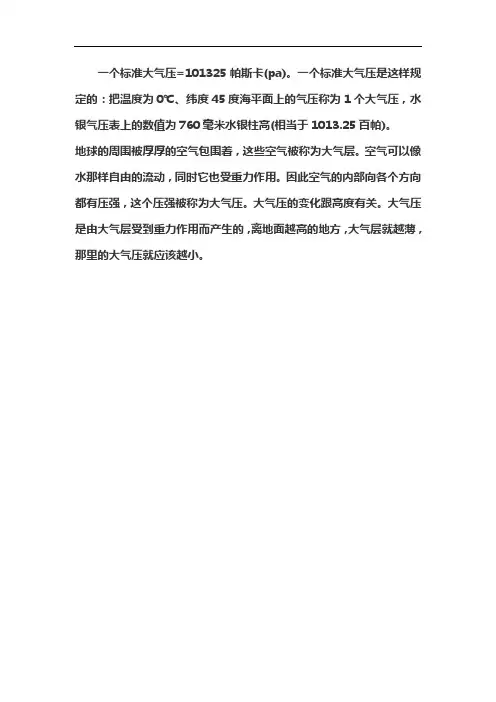 一个标准大气压=101325 帕斯卡(pa)。一个标准大气压是这样规定的：把温度为 0℃、纬度 45 度海平面上的气压称为 1 个大气压，水银气压表上的数值为 760 毫米水银柱高(相当于 1013.25 百帕)。

地球的周围被厚厚的空气包围着，这些空气被称为大气层。空气可以像水那样自由的流动，同时它也受重力作用。因此空气的内部向各个方向都有压强，这个压强被称为大气压。大气压的变化跟高度有关。大气压是由大气层受到重力作用而产生的，离地面越高的地方，大气层就越薄，那里的大气压就应该越小。